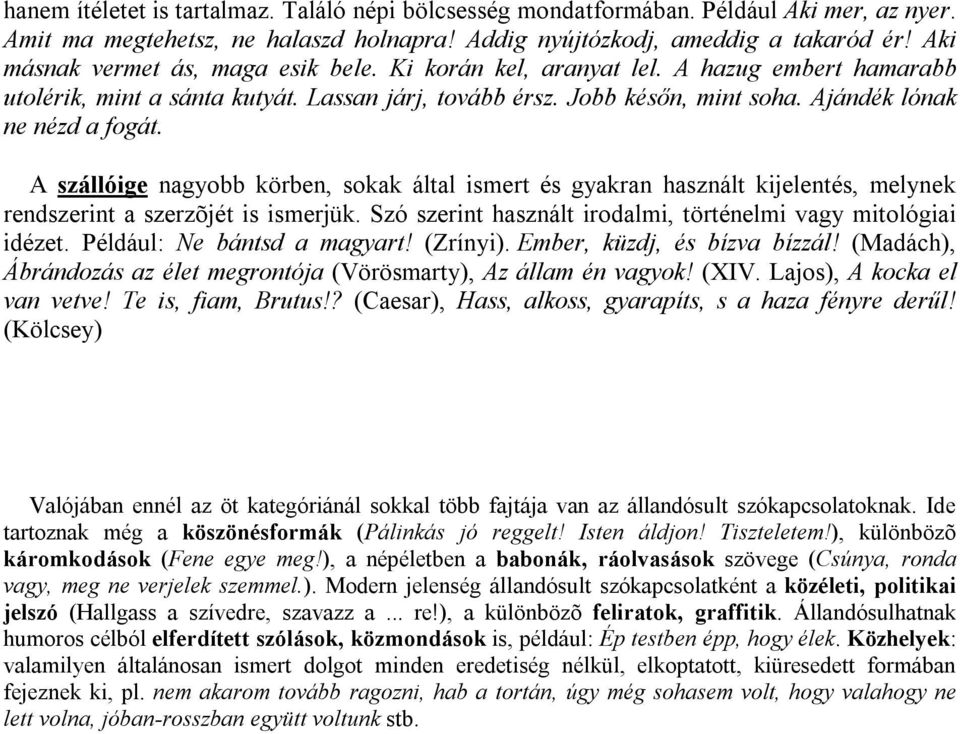 hanem ítéletet is tartalmaz. Találó népi bölcsesség mondatformában. Például Aki mer, az nyer. Amit ma megtehetsz, ne halaszd holnapra! Addig nyújtózkodj, ameddig a takaród ér! Aki másnak vermet ás, maga esik bele. Ki korán kel, aranyat lel. A hazug embert hamarabb utolérik, mint a sánta kutyát. Lassan járj, tovább érsz. Jobb későn, mint soha. Ajándék lónak ne nézd a fogát.

A szállóige nagyobb körben, sokak által ismert és gyakran használt kijelentés, melynek rendszerint a szerzõjét is ismerjük. Szó szerint használt irodalmi, történelmi vagy mitológiai idézet. Például: Ne bántsd a magyart! (Zrínyi). Ember, küzdj, és bízva bízzál! (Madách), Ábrándozás az élet megrontója (Vörösmarty), Az állam én vagyok! (XIV. Lajos), A kocka el van vetve! Te is, fiam, Brutus!? (Caesar), Hass, alkoss, gyarapíts, s a haza fényre derűl! (Kölcsey)

Valójában ennél az öt kategóriánál sokkal több fajtája van az állandósult szókapcsolatoknak. Ide tartoznak még a köszönésformák (Pálinkás jó reggelt! Isten áldjon! Tiszteletem!), különbözõ káromkodások (Fene egye meg!), a népéletben a babonák, ráolvasások szövege (Csúnya, ronda vagy, meg ne verjelek szemmel.). Modern jelenség állandósult szókapcsolatként a közéleti, politikai jelszó (Hallgass a szívedre, szavazz a ... re!), a különbözõ feliratok, graffitik. Állandósulhatnak humoros célból elferdített szólások, közmondások is, például: Ép testben épp, hogy élek. Közhelyek: valamilyen általánosan ismert dolgot minden eredetiség nélkül, elkoptatott, kiüresedett formában fejeznek ki, pl. nem akarom tovább ragozni, hab a tortán, úgy még sohasem volt, hogy valahogy ne lett volna, jóban-rosszban együtt voltunk stb.